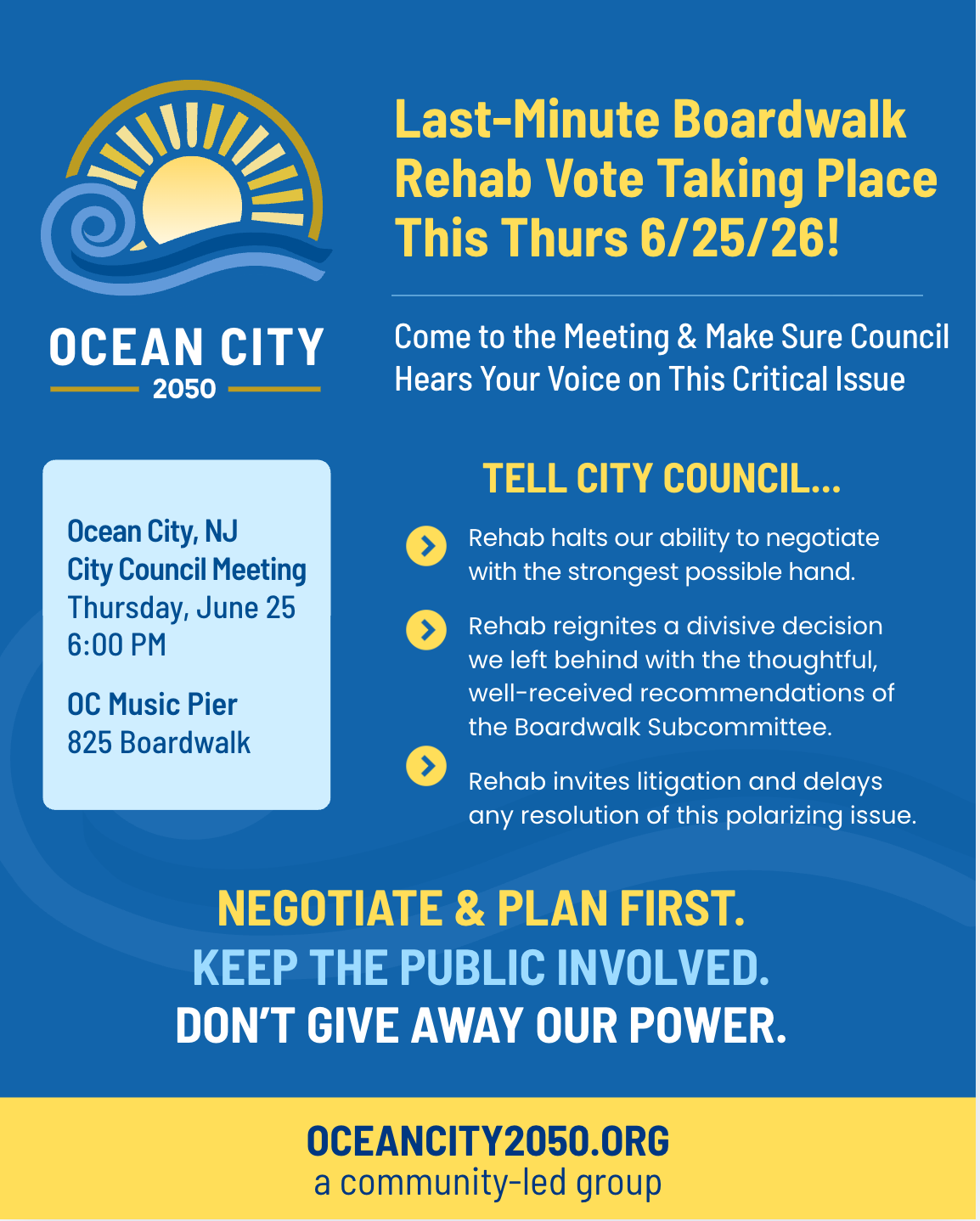 OCEAN CITY
2050

Last-Minute Boardwalk Rehab Vote Taking Place This Thurs 6/25/26!

Come to the Meeting & Make Sure Council Hears Your Voice on This Critical Issue

Ocean City, NJ
City Council Meeting
Thursday, June 25
6:00 PM

OC Music Pier
825 Boardwalk

TELL CITY COUNCIL...

Rehab halts our ability to negotiate with the strongest possible hand.

Rehab reignites a divisive decision we left behind with the thoughtful, well-received recommendations of the Boardwalk Subcommittee.

Rehab invites litigation and delays any resolution of this polarizing issue.

NEGOTIATE & PLAN FIRST.
KEEP THE PUBLIC INVOLVED.
DON'T GIVE AWAY OUR POWER.

OCEANCITY2050.ORG
a community-led group